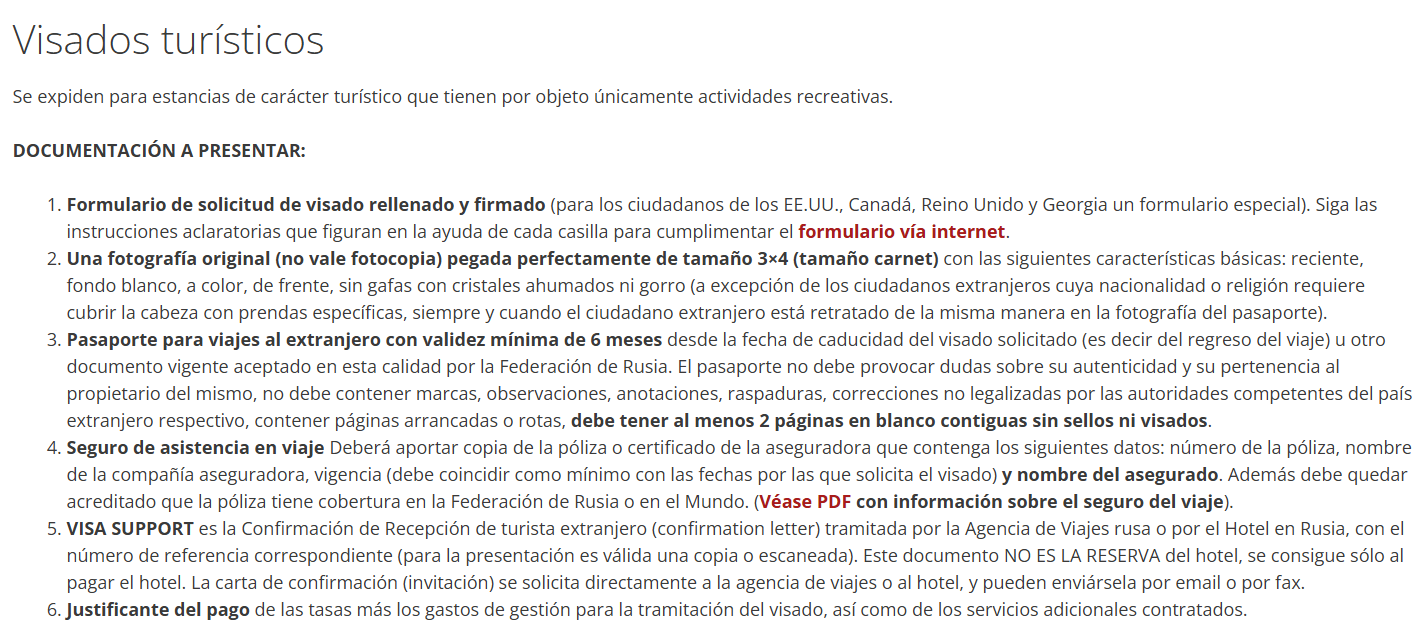 Visados turísticos

Se expiden para estancias de carácter turístico que tienen por objeto únicamente actividades recreativas.

DOCUMENTACIÓN A PRESENTAR:

1. Formulario de solicitud de visado rellenado y firmado (para los ciudadanos de los EE.UU., Canadá, Reino Unido y Georgia un formulario especial). Siga las instrucciones aclaratorias que figuran en la ayuda de cada casilla para cumplimentar el formulario vía internet.
2. Una fotografía original (no vale fotocopia) pegada perfectamente de tamaño 3×4 (tamaño carnet) con las siguientes características básicas: reciente, fondo blanco, a color, de frente, sin gafas con cristales ahumados ni gorro (a excepción de los ciudadanos extranjeros cuya nacionalidad o religión requiere cubrir la cabeza con prendas específicas, siempre y cuando el ciudadano extranjero está retratado de la misma manera en la fotografía del pasaporte).
3. Pasaporte para viajes al extranjero con validez mínima de 6 meses desde la fecha de caducidad del visado solicitado (es decir del regreso del viaje) u otro documento vigente aceptado en esta calidad por la Federación de Rusia. El pasaporte no debe provocar dudas sobre su autenticidad y su pertenencia al propietario del mismo, no debe contener marcas, observaciones, anotaciones, raspaduras, correcciones no legalizadas por las autoridades competentes del país extranjero respectivo, contener páginas arrancadas o rotas, debe tener al menos 2 páginas en blanco contiguas sin sellos ni visados.
4. Seguro de asistencia en viaje Deberá aportar copia de la póliza o certificado de la aseguradora que contenga los siguientes datos: número de la póliza, nombre de la compañía aseguradora, vigencia (debe coincidir como mínimo con las fechas por las que solicita el visado) y nombre del asegurado. Además debe quedar acreditado que la póliza tiene cobertura en la Federación de Rusia o en el Mundo. (Véase PDF con información sobre el seguro del viaje).
5. VISA SUPPORT es la Confirmación de Recepción de turista extranjero (confirmation letter) tramitada por la Agencia de Viajes rusa o por el Hotel en Rusia, con el número de referencia correspondiente (para la presentación es válida una copia o escaneada). Este documento NO ES LA RESERVA del hotel, se consigue sólo al pagar el hotel. La carta de confirmación (invitación) se solicita directamente a la agencia de viajes o al hotel, y pueden enviársela por email o por fax.
6. Justificante del pago de las tasas más los gastos de gestión para la tramitación del visado, así como de los servicios adicionales contratados.